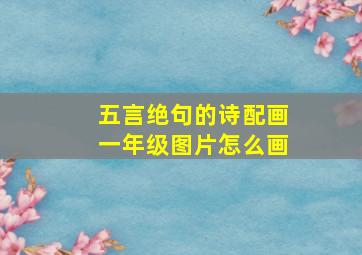 五言绝句的诗配画
一年级图片怎么画